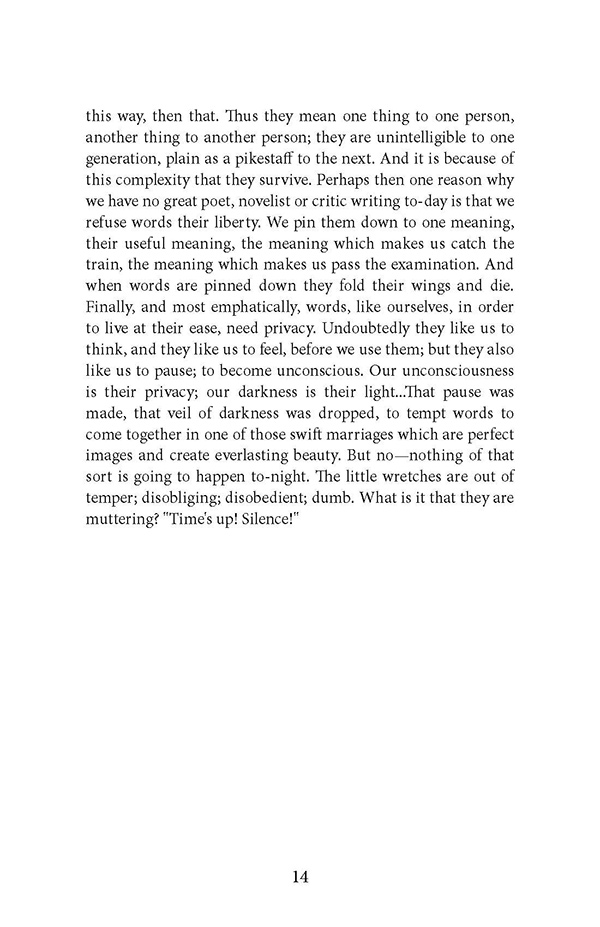 this way, then that. Thus they mean one thing to one person, another thing to another person; they are unintelligible to one generation, plain as a pikestaff to the next. And it is because of this complexity that they survive. Perhaps then one reason why we have no great poet, novelist or critic writing to-day is that we refuse words their liberty. We pin them down to one meaning, their useful meaning, the meaning which makes us catch the train, the meaning which makes us pass the examination. And when words are pinned down they fold their wings and die. Finally, and most emphatically, words, like ourselves, in order to live at their ease, need privacy. Undoubtedly they like us to think, and they like us to feel, before we use them; but they also like us to pause; to become unconscious. Our unconsciousness is their privacy; our darkness is their light...That pause was made, that veil of darkness was dropped, to tempt words to come together in one of those swift marriages which are perfect images and create everlasting beauty. But no—nothing of that sort is going to happen to-night. The little wretches are out of temper; disobliging; disobedient; dumb. What is it that they are muttering? "Time's up! Silence!"

14